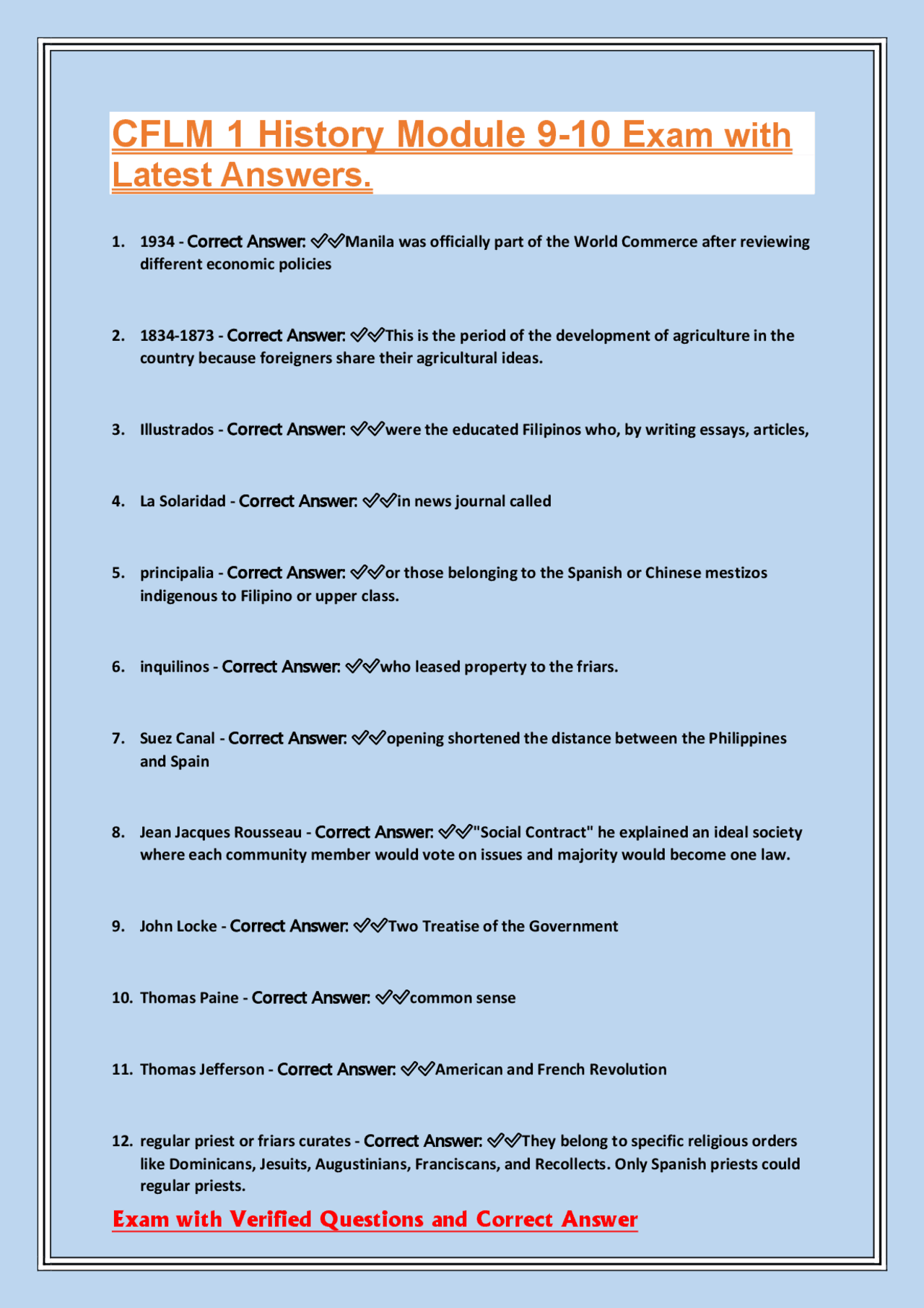 CFLM 1 History Module 9-10 Exam with Latest Answers.

1. 1934 - Correct Answer: ✓✓Manila was officially part of the World Commerce after reviewing different economic policies

2. 1834-1873 - Correct Answer: ✓✓This is the period of the development of agriculture in the country because foreigners share their agricultural ideas.

3. Illustrados - Correct Answer: ✓✓were the educated Filipinos who, by writing essays, articles,

4. La Solaridad - Correct Answer: ✓✓in news journal called

5. principalia - Correct Answer: ✓✓or those belonging to the Spanish or Chinese mestizos indigenous to Filipino or upper class.

6. inquilinos - Correct Answer: ✓✓who leased property to the friars.

7. Suez Canal - Correct Answer: ✓✓opening shortened the distance between the Philippines and Spain

8. Jean Jacques Rousseau - Correct Answer: ✓✓"Social Contract" he explained an ideal society where each community member would vote on issues and majority would become one law.

9. John Locke - Correct Answer: ✓✓Two Treatise of the Government

10. Thomas Paine - Correct Answer: ✓✓common sense

11. Thomas Jefferson - Correct Answer: ✓✓American and French Revolution

12. regular priest or friars curates - Correct Answer: ✓✓They belong to specific religious orders like Dominicans, Jesuits, Augustinians, Franciscans, and Recollects. Only Spanish priests could regular priests.

Exam with Verified Questions and Correct Answer